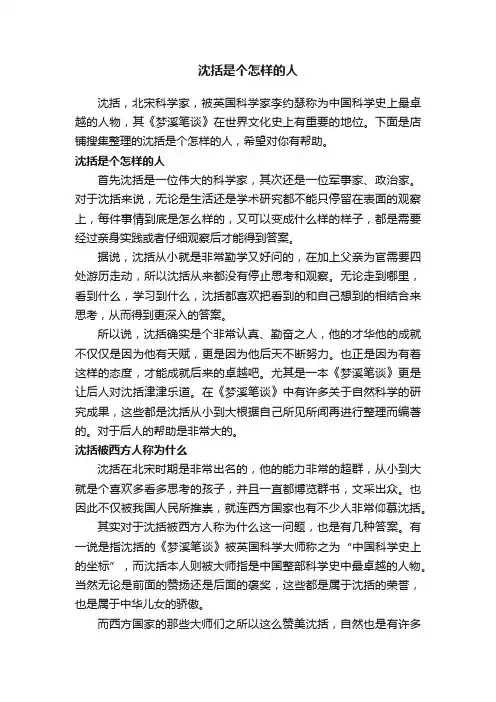 沈括是个怎样的人

沈括，北宋科学家，被英国科学家李约瑟称为中国科学史上最卓越的人物，其《梦溪笔谈》在世界文化史上有重要的地位。下面是店铺搜集整理的沈括是个怎样的人，希望对你有帮助。

沈括是个怎样的人

首先沈括是一位伟大的科学家，其次还是一位军事家、政治家。对于沈括来说，无论是生活还是学术研究都不能只停留在表面的观察上，每件事情到底是怎么样的，又可以变成什么样的样子，都是需要经过亲身实践或者仔细观察后才能得到答案。

据说，沈括从小就是非常勤学又好问的，在加上父亲为官需要四处游历走动，所以沈括从来都没有停止思考和观察。无论走到哪里，看到什么，学习到什么，沈括都喜欢把看到的和自己想到的相结合来思考，从而得到更深入的答案。

所以说，沈括确实是个非常认真、勤奋之人，他的才华他的成就不仅仅是因为他有天赋，更是因为他后天不断努力。也正是因为有着这样的态度，才能成就后来的卓越吧。尤其是一本《梦溪笔谈》更是让后人对沈括津津乐道。在《梦溪笔谈》中有许多关于自然科学的研究成果，这些都是沈括从小到大根据自己所见所闻再进行整理而编著的。对于后人的帮助是非常大的。

沈括被西方人称为什么

沈括在北宋时期是非常出名的，他的能力非常的超群，从小到大就是个喜欢多看多思考的孩子，并且一直都博览群书，文采出众。也因此不仅被我国人民所推崇，就连西方国家也有不少人非常仰慕沈括。

其实对于沈括被西方人称为什么这一问题，也是有几种答案。有一说是指沈括的《梦溪笔谈》被英国科学大师称之为“中国科学史上的坐标”，而沈括本人则被大师指是中国整部科学史中最卓越的人物。当然无论是前面的赞扬还是后面的褒奖，这些都是属于沈括的荣誉，也是属于中华儿女的骄傲。

而西方国家的那些大师们之所以这么赞美沈括，自然也是有许多